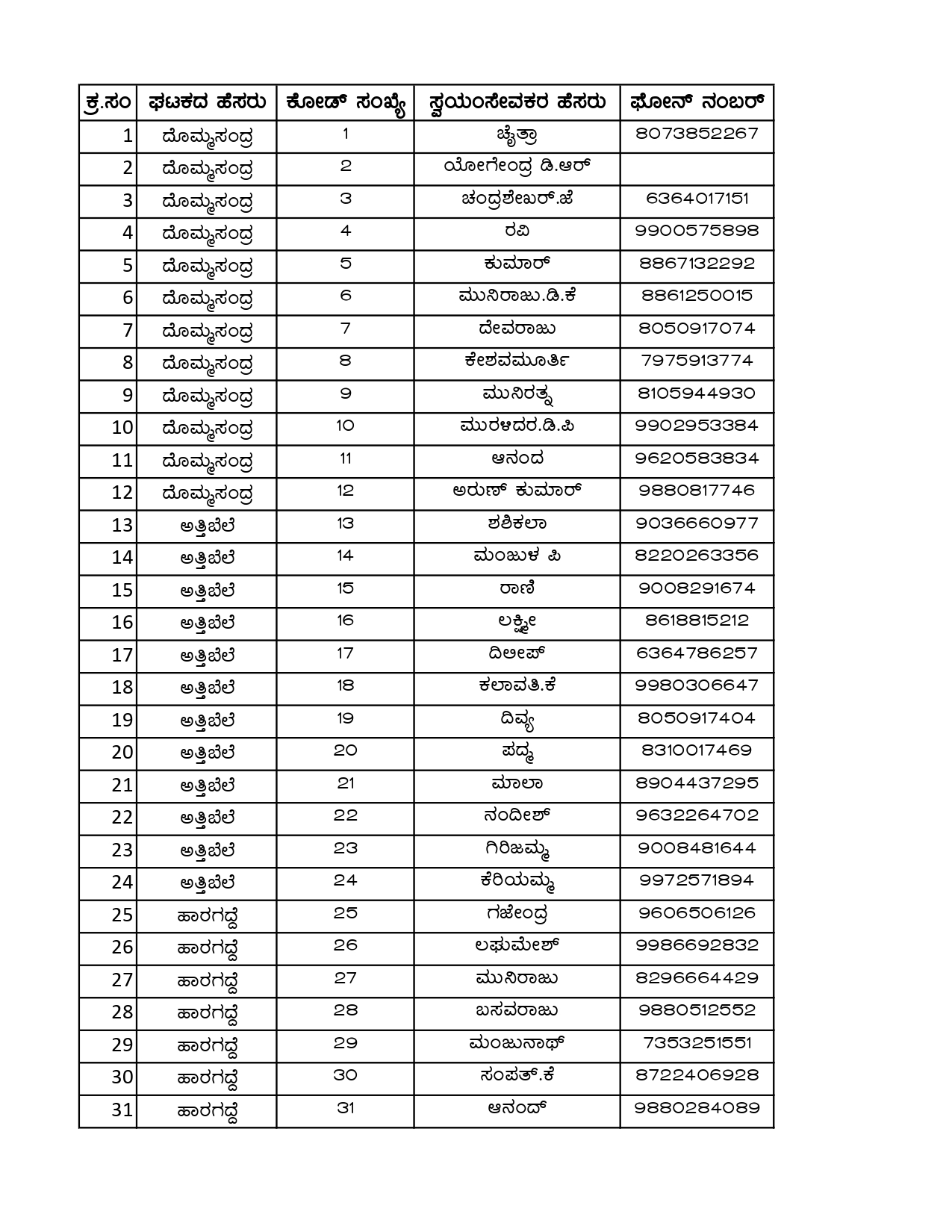 | ಕ್ರ.ಸಂ | ಘಟಕದ ಹೆಸರು | ಕೋಡ್ ಸಂಖ್ಯೆ | ಸ್ವಯಂಸೇವಕರ ಹೆಸರು | ಫೋನ್ ನಂಬರ್ |
|---|---|---|---|---|
| 1 | ದೊಮ್ಮಸಂದ್ರ | 1 | ಚೈತ್ರಾ | 8073852267 |
| 2 | ದೊಮ್ಮಸಂದ್ರ | 2 | ಯೋಗೇಂದ್ರ ಡಿ.ಆರ್ | |
| 3 | ದೊಮ್ಮಸಂದ್ರ | 3 | ಚಂದ್ರಶೇಖರ್.ಜೆ | 6364017151 |
| 4 | ದೊಮ್ಮಸಂದ್ರ | 4 | ರವಿ | 9900575898 |
| 5 | ದೊಮ್ಮಸಂದ್ರ | 5 | ಕುಮಾರ್ | 8867132292 |
| 6 | ದೊಮ್ಮಸಂದ್ರ | 6 | ಮುನಿರಾಜು.ಡಿ.ಕೆ | 8861250015 |
| 7 | ದೊಮ್ಮಸಂದ್ರ | 7 | ದೇವರಾಜು | 8050917074 |
| 8 | ದೊಮ್ಮಸಂದ್ರ | 8 | ಕೇಶವಮೂರ್ತಿ | 7975913774 |
| 9 | ದೊಮ್ಮಸಂದ್ರ | 9 | ಮುನಿರತ್ನ | 8105944930 |
| 10 | ದೊಮ್ಮಸಂದ್ರ | 10 | ಮುರಳಿದರ.ಡಿ.ಪಿ | 9902953384 |
| 11 | ದೊಮ್ಮಸಂದ್ರ | 11 | ಆನಂದ | 9620583834 |
| 12 | ದೊಮ್ಮಸಂದ್ರ | 12 | ಅರುಣ್ ಕುಮಾರ್ | 9880817746 |
| 13 | ಅತ್ತಿಬೆಲೆ | 13 | ಶಶಿಕಲಾ | 9036660977 |
| 14 | ಅತ್ತಿಬೆಲೆ | 14 | ಮಂಜುಳ ಪಿ | 8220263356 |
| 15 | ಅತ್ತಿಬೆಲೆ | 15 | ರಾಣಿ | 9008291674 |
| 16 | ಅತ್ತಿಬೆಲೆ | 16 | ಲಕ್ಷ್ಮೀ | 8618815212 |
| 17 | ಅತ್ತಿಬೆಲೆ | 17 | ದಿಲೀಪ್ | 6364786257 |
| 18 | ಅತ್ತಿಬೆಲೆ | 18 | ಕಲಾವತಿ.ಕೆ | 9980306647 |
| 19 | ಅತ್ತಿಬೆಲೆ | 19 | ದಿವ್ಯ | 8050917404 |
| 20 | ಅತ್ತಿಬೆಲೆ | 20 | ಪದ್ಮ | 8310017469 |
| 21 | ಅತ್ತಿಬೆಲೆ | 21 | ಮಾಲಾ | 8904437295 |
| 22 | ಅತ್ತಿಬೆಲೆ | 22 | ನಂದೀಶ್ | 9632264702 |
| 23 | ಅತ್ತಿಬೆಲೆ | 23 | ಗಿರಿಜಮ್ಮ | 9008481644 |
| 24 | ಅತ್ತಿಬೆಲೆ | 24 | ಕೆರಿಯಮ್ಮ | 9972571894 |
| 25 | ಹಾರಗದ್ದೆ | 25 | ಗಜೇಂದ್ರ | 9606506126 |
| 26 | ಹಾರಗದ್ದೆ | 26 | ಲಘುಮೇಶ್ | 9986692832 |
| 27 | ಹಾರಗದ್ದೆ | 27 | ಮುನಿರಾಜು | 8296664429 |
| 28 | ಹಾರಗದ್ದೆ | 28 | ಬಸವರಾಜು | 9880512552 |
| 29 | ಹಾರಗದ್ದೆ | 29 | ಮಂಜುನಾಥ್ | 7353251551 |
| 30 | ಹಾರಗದ್ದೆ | 30 | ಸಂಪತ್.ಕೆ | 8722406928 |
| 31 | ಹಾರಗದ್ದೆ | 31 | ಆನಂದ್ | 9880284089 |